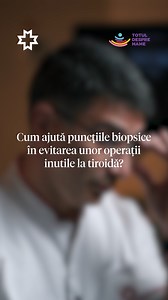 TOTUL DESPRE MAME

Cum ajută puncțiile biopsice în evitarea unor operații inutile la tiroidă?